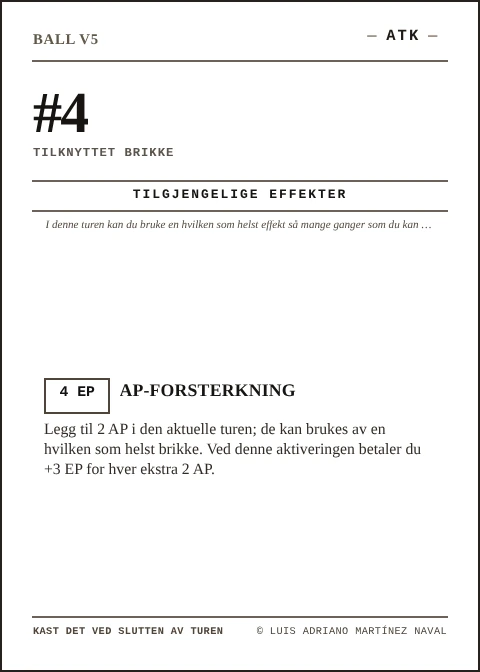 BALL V5

— ATK —

#4

TILKNYTTET BRIKKE

TILGJENGELIGE EFFEKTER

I denne turen kan du bruke en hvilken som helst effekt så mange ganger som du kan …

4 EP

AP-FORSTERKNING

Legg til 2 AP i den aktuelle turen; de kan brukes av en hvilken som helst brikke. Ved denne aktiveringen betaler du +3 EP for hver ekstra 2 AP.

KAST DET VED SLUTTEN AV TUREN

© LUIS ADRIANO MARTÍNEZ NAVAL